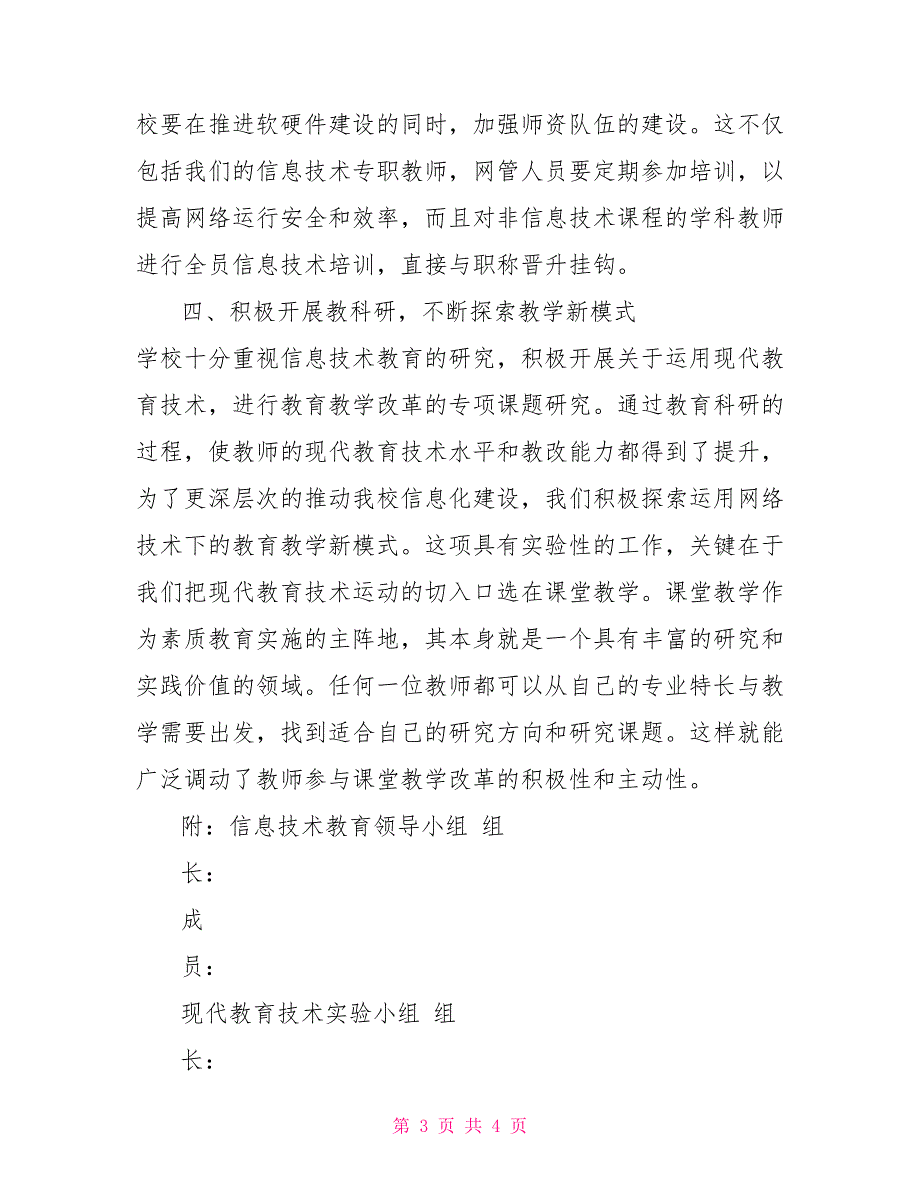 校要在推进软硬件建设的同时，加强师资队伍的建设。这不仅包括我们的信息技术专职教师，网管人员要定期参加培训，以提高网络运行安全和效率，而且对非信息技术课程的学科教师进行全员信息技术培训，直接与职称晋升挂钩。

四、积极开展教科研，不断探索教学新模式

学校十分重视信息技术教育的研究，积极开展关于运用现代教育技术，进行教育教学改革的专项课题研究。通过教育科研的过程，使教师的现代教育技术水平和教改能力都得到了提升，为了更深层次的推动我校信息化建设，我们积极探索运用网络技术下的教育教学新模式。这项具有实验性的工作，关键在于我们把现代教育技术运动的切入口选在课堂教学。课堂教学作为素质教育实施的主阵地，其本身就是一个具有丰富的研究和实践价值的领域。任何一位教师都可以从自己的专业特长与教学需要出发，找到适合自己的研究方向和研究课题。这样就能广泛调动了教师参与课堂教学改革的积极性和主动性。

附：信息技术教育领导小组 组

长：

成

员：

现代教育技术实验小组 组

长：

第 3 页 共 4 页